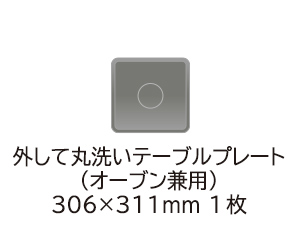 外して丸洗いテーブルプレート
（オーブン兼用）
306×311mm 1枚